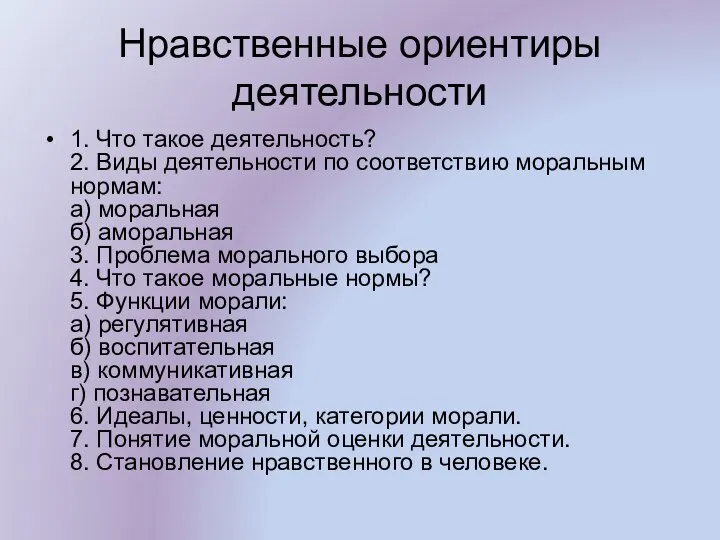 Нравственные ориентиры деятельности

• 1. Что такое деятельность?
2. Виды деятельности по соответствию моральным нормам:
а) моральная
б) аморальная
3. Проблема морального выбора
4. Что такое моральные нормы?
5. Функции морали:
а) регулятивная
б) воспитательная
в) коммуникативная
г) познавательная
6. Идеалы, ценности, категории морали.
7. Понятие моральной оценки деятельности.
8. Становление нравственного в человеке.